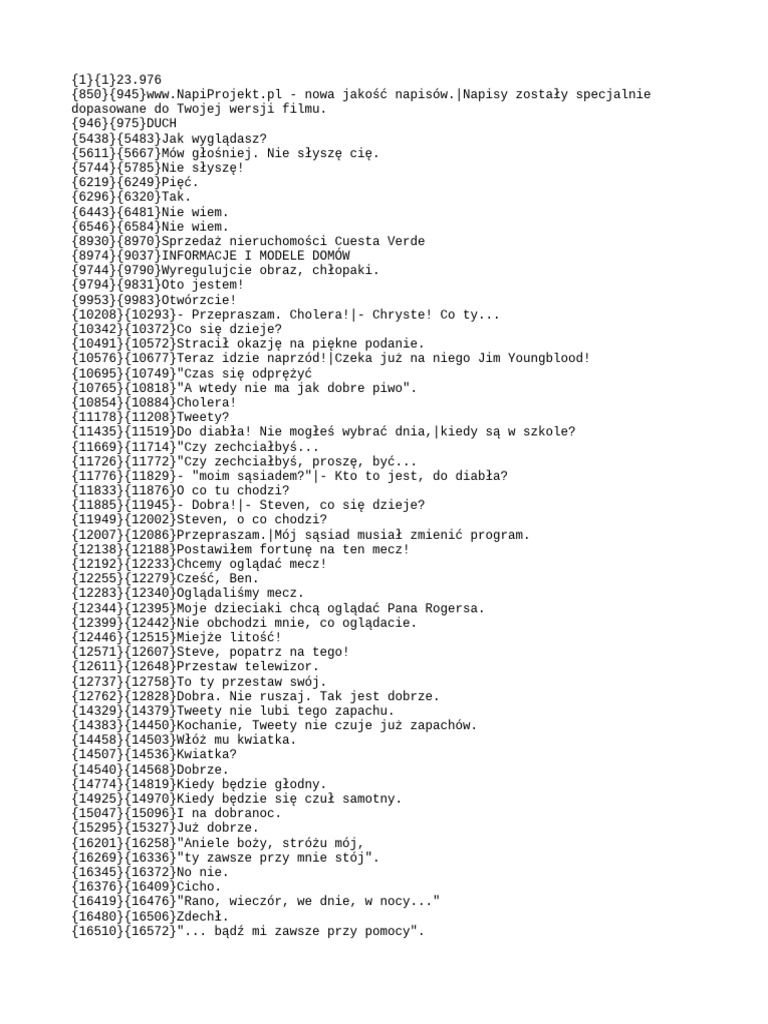 {1}{1}23.976
{850}{945}www.NapiProjekt.pl - nowa jakość napisów.|Napisy zostały specjalnie dopasowane do Twojej wersji filmu.
{946}{975}DUCH
{5438}{5483}Jak wyglądasz?
{5611}{5667}Mów głośniej. Nie słyszę cię.
{5744}{5785}Nie słyszę!
{6219}{6249}Pięć.
{6296}{6320}Tak.
{6443}{6481}Nie wiem.
{6546}{6584}Nie wiem.
{8930}{8970}Sprzedaż nieruchomości Cuesta Verde
{8974}{9037}INFORMACJE I MODELE DOMÓW
{9744}{9790}Wyregulujcie obraz, chłopaki.
{9794}{9831}Oto jestem!
{9953}{9983}Otwórzcie!
{10208}{10293}- Przepraszam. Cholera!|- Chryste! Co ty...
{10342}{10372}Co się dzieje?
{10491}{10572}Stracił okazję na piękne podanie.
{10576}{10677}Teraz idzie naprzód!|Czeka już na niego Jim Youngblood!
{10695}{10749}"Czas się odprężyć
{10765}{10818}"A wtedy nie ma jak dobre piwo".
{10854}{10884}Cholera!
{11178}{11208}Tweety?
{11435}{11519}Do diabła! Nie mogłeś wybrać dnia,|kiedy są w szkole?
{11669}{11714}"Czy zechciałbyś...
{11726}{11772}"Czy zechciałbyś, proszę, być...
{11776}{11829}- "moim sąsiadem?"|- Kto to jest, do diabła?
{11833}{11876}O co tu chodzi?
{11885}{11945}- Dobra!|- Steven, co się dzieje?
{11949}{12002}Steven, o co chodzi?
{12007}{12086}Przepraszam.|Mój sąsiad musiał zmienić program.
{12138}{12188}Postawiłem fortunę na ten mecz!
{12192}{12233}Chcemy oglądać mecz!
{12255}{12279}Cześć, Ben.
{12283}{12340}Oglądaliśmy mecz.
{12344}{12395}Moje dzieciaki chcą oglądać Pana Rogersa.
{12399}{12442}Nie obchodzi mnie, co oglądacie.
{12446}{12515}Miejże litość!
{12571}{12607}Steve, popatrz na tego!
{12611}{12648}Przestaw telewizor.
{12737}{12758}To ty przestaw swój.
{12762}{12828}Dobra. Nie ruszaj. Tak jest dobrze.
{14329}{14379}Tweety nie lubi tego zapachu.
{14383}{14450}Kochanie, Tweety nie czuje już zapachów.
{14458}{14503}Włóż mu kwiatka.
{14507}{14536}Kwiatka?
{14540}{14568}Dobrze.
{14774}{14819}Kiedy będzie głodny.
{14925}{14970}Kiedy będzie się czuł samotny.
{15047}{15096}I na dobranoc.
{15295}{15327}Już dobrze.
{16201}{16258}"Aniele boży, stróżu mój,
{16269}{16336}"ty zawsze przy mnie stój".
{16345}{16372}No nie.
{16376}{16409}Cicho.
{16419}{16476}"Rano, wieczór, we dnie, w nocy..."
{16480}{16506}Zdechł.
{16510}{16572}"... bądź mi zawsze przy pomocy".